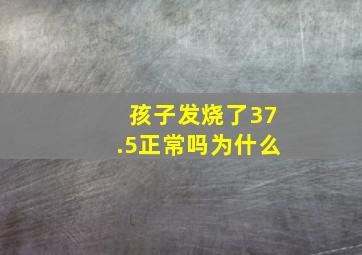 孩子发烧了37.5正常吗为什么